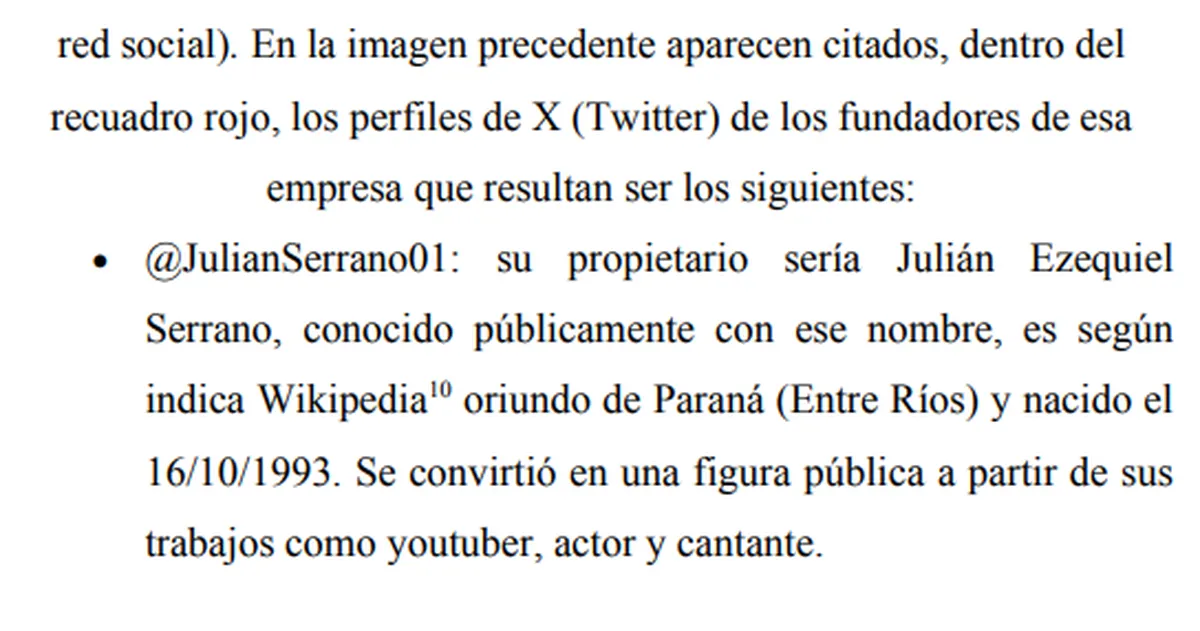 red social). En la imagen precedente aparecen citados, dentro del recuadro rojo, los perfiles de X (Twitter) de los fundadores de esa empresa que resultan ser los siguientes:

• @JulianSerrano01: su propietario sería Julián Ezequiel Serrano, conocido públicamente con ese nombre, es según indica Wikipedia$^{10}$ oriundo de Paraná (Entre Ríos) y nacido el 16/10/1993. Se convirtió en una figura pública a partir de sus trabajos como youtuber, actor y cantante.